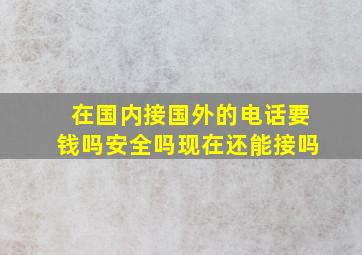 在国内接国外的电话要钱吗安全吗现在还能接吗